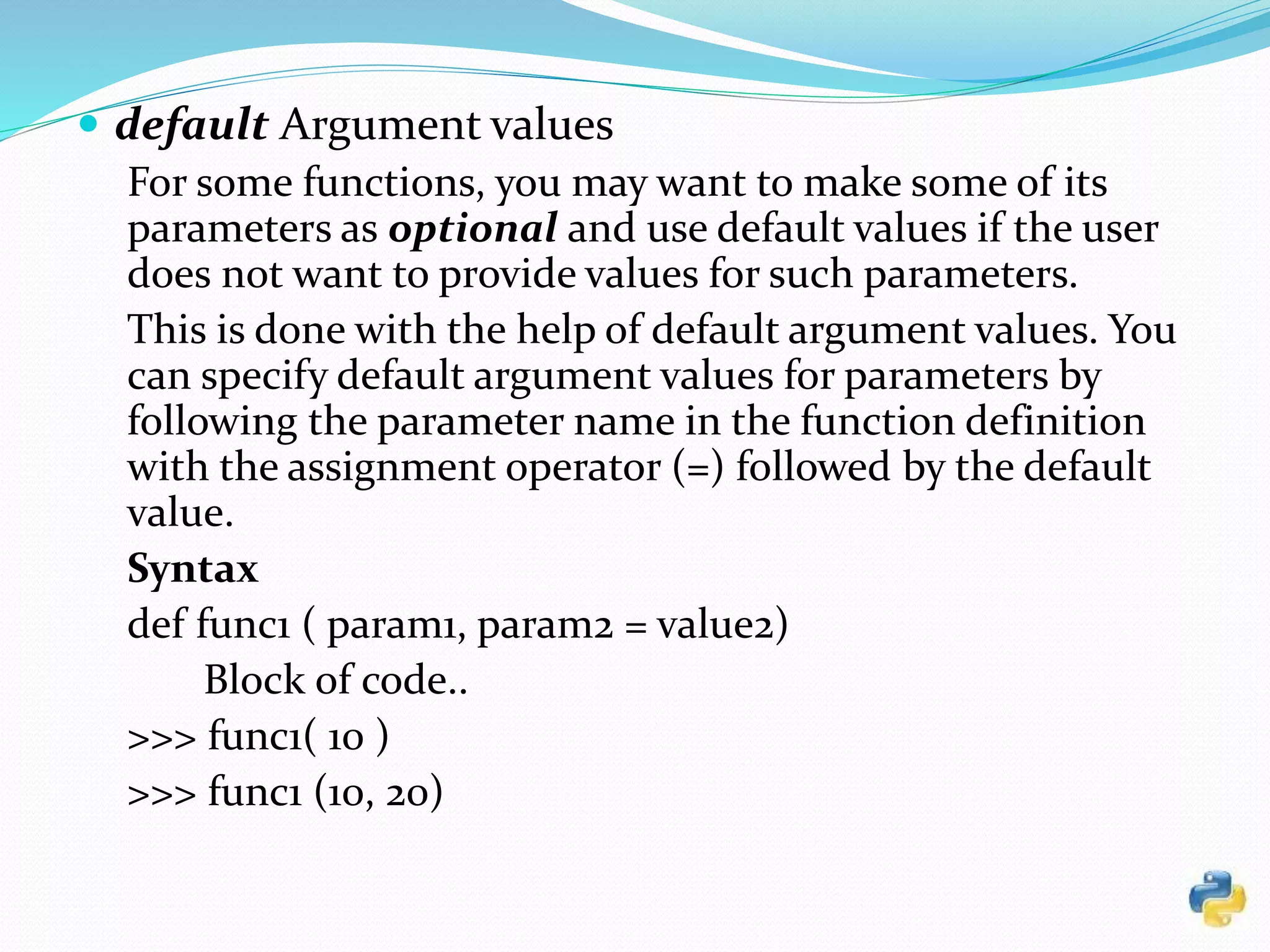 default Argument values

For some functions, you may want to make some of its parameters as optional and use default values if the user does not want to provide values for such parameters.

This is done with the help of default argument values. You can specify default argument values for parameters by following the parameter name in the function definition with the assignment operator (=) followed by the default value.

Syntax

def func1 ( param1, param2 = value2)

Block of code..

>>> func1( 10 )

>>> func1 (10, 20)